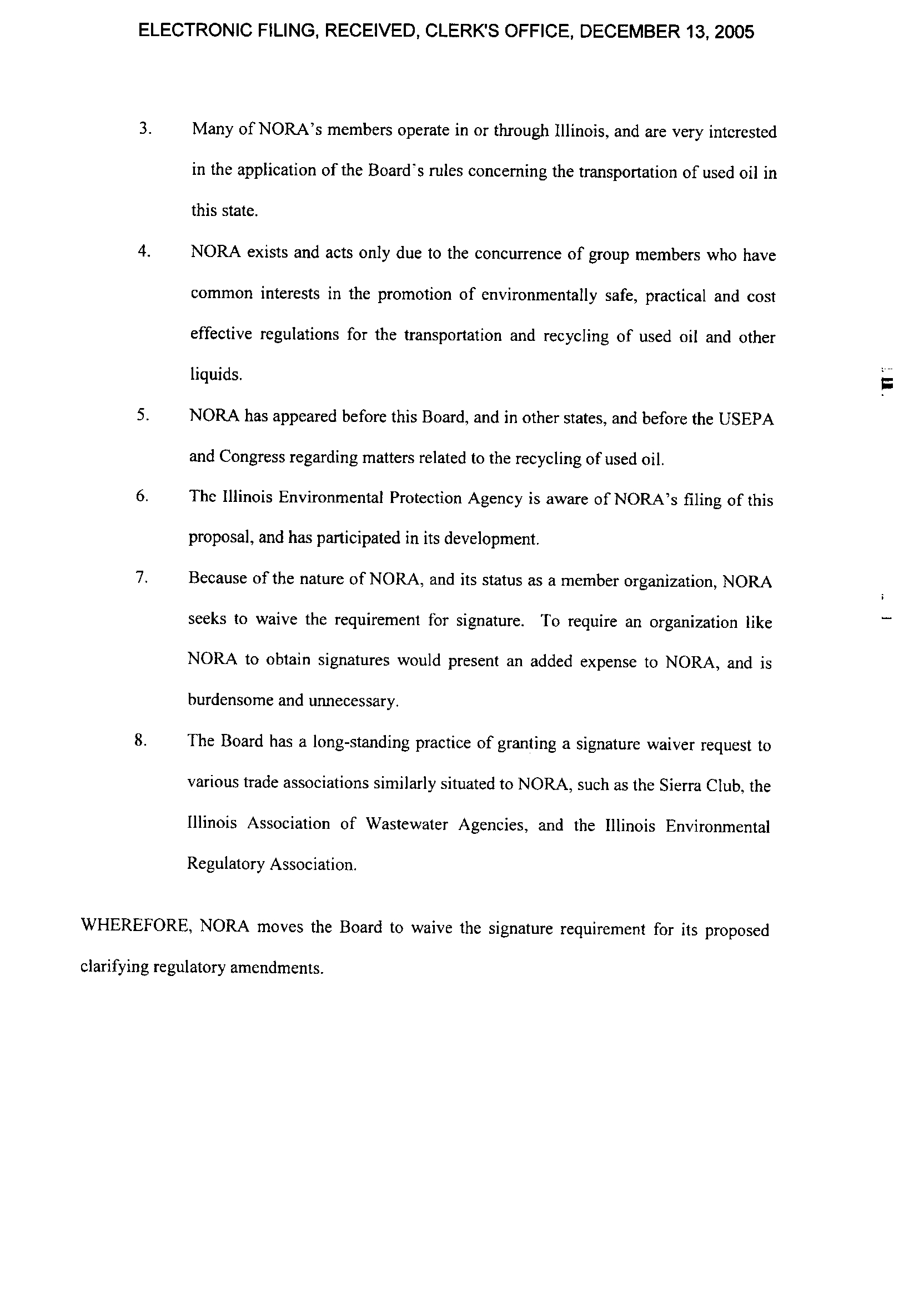 ELECTRONIC FILING, RECEIVED, CLERK'S OFFICE, DECEMBER 13, 2005

3. Many of NORA's members operate in or through Illinois, and are very interested in the application of the Board's rules concerning the transportation of used oil in this state.

4. NORA exists and acts only due to the concurrence of group members who have common interests in the promotion of environmentally safe, practical and cost effective regulations for the transportation and recycling of used oil and other liquids.

5. NORA has appeared before this Board, and in other states, and before the USEPA and Congress regarding matters related to the recycling of used oil.

6. The Illinois Environmental Protection Agency is aware of NORA's filing of this proposal, and has participated in its development.

7. Because of the nature of NORA, and its status as a member organization, NORA seeks to waive the requirement for signature. To require an organization like NORA to obtain signatures would present an added expense to NORA, and is burdensome and unnecessary.

8. The Board has a long-standing practice of granting a signature waiver request to various trade associations similarly situated to NORA, such as the Sierra Club, the Illinois Association of Wastewater Agencies, and the Illinois Environmental Regulatory Association.

WHEREFORE, NORA moves the Board to waive the signature requirement for its proposed clarifying regulatory amendments.